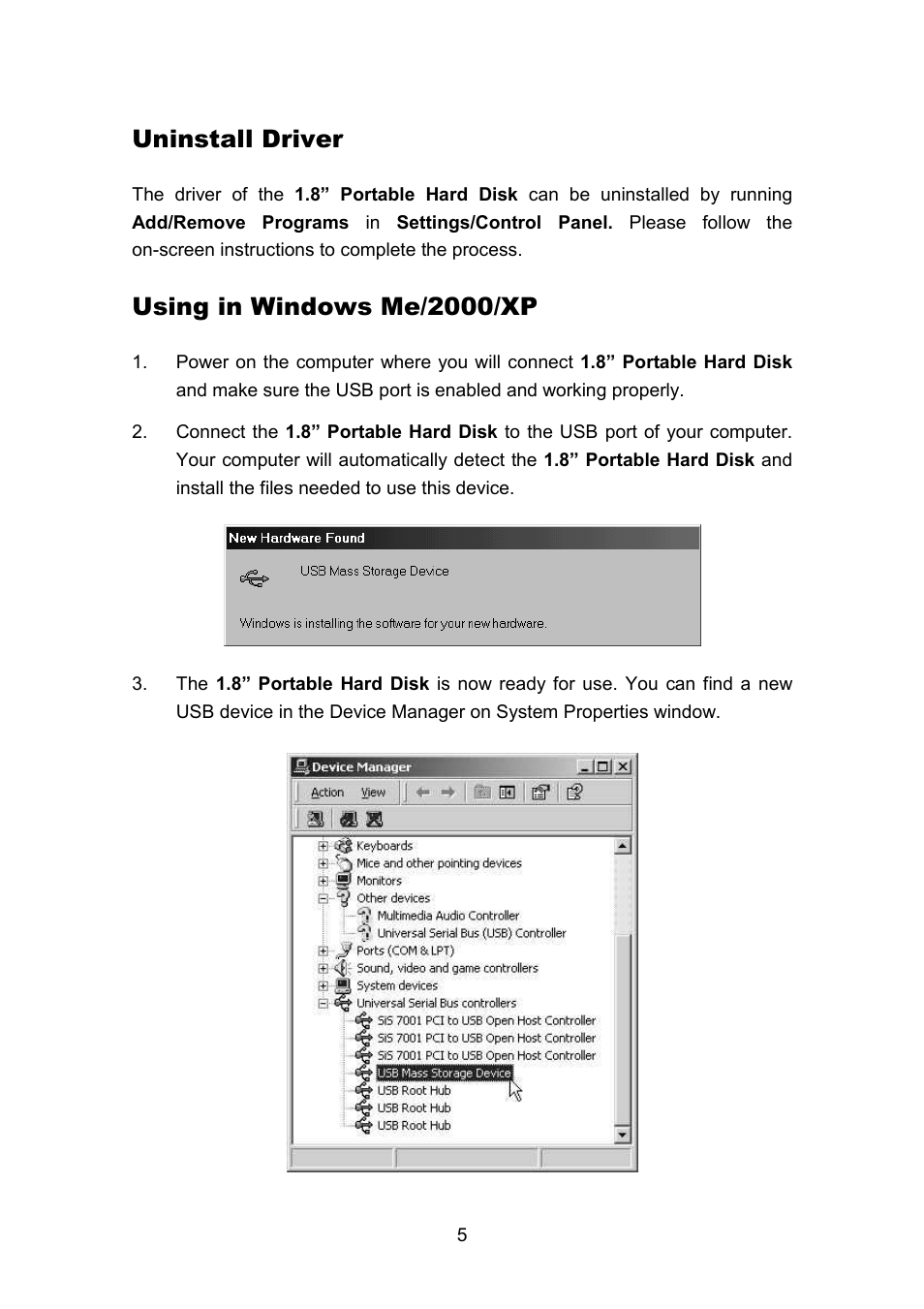 Uninstall Driver

The driver of the 1.8” Portable Hard Disk can be uninstalled by running Add/Remove Programs in Settings/Control Panel. Please follow the on-screen instructions to complete the process.

Using in Windows Me/2000/XP

1. Power on the computer where you will connect 1.8” Portable Hard Disk and make sure the USB port is enabled and working properly.

2. Connect the 1.8” Portable Hard Disk to the USB port of your computer. Your computer will automatically detect the 1.8” Portable Hard Disk and install the files needed to use this device.

New Hardware Found

USB Mass Storage Device

Windows is installing the software for your new hardware.

3. The 1.8” Portable Hard Disk is now ready for use. You can find a new USB device in the Device Manager on System Properties window.

Device Manager

Action View

Keyboards
Mice and other pointing devices
Monitors
Other devices
Multimedia Audio Controller
Universal Serial Bus (USB) Controller
Ports (COM & LPT)
Sound, video and game controllers
System devices
Universal Serial Bus controllers
SiS 7001 PCI to USB Open Host Controller
SiS 7001 PCI to USB Open Host Controller
SiS 7001 PCI to USB Open Host Controller
USB Mass Storage Device
USB Root Hub
USB Root Hub
USB Root Hub

5